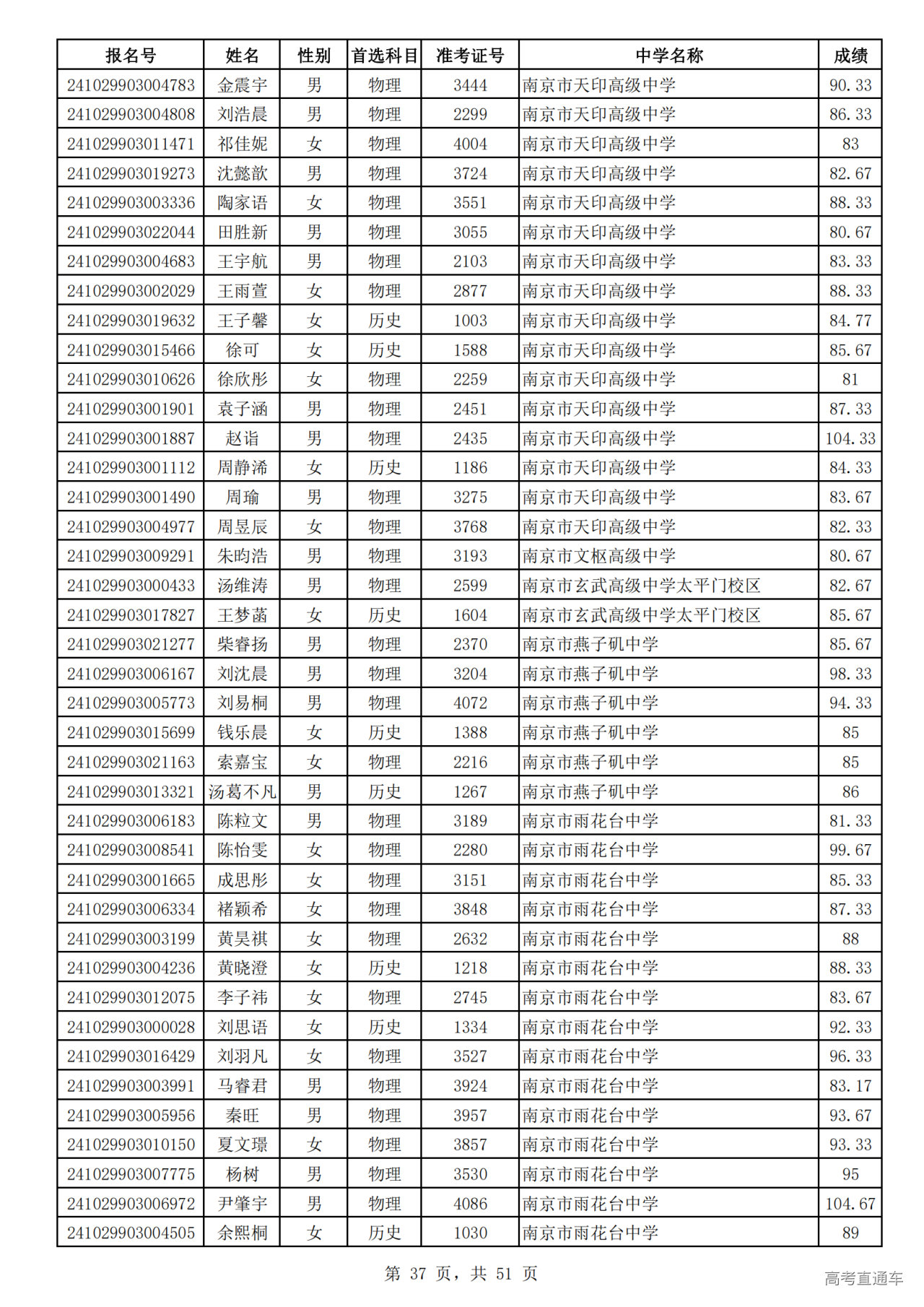 | 报名号 | 姓名 | 性别 | 首选科目 | 准考证号 | 中学名称 | 成绩 |
|---|---|---|---|---|---|---|
| 241029903004783 | 金震宇 | 男 | 物理 | 3444 | 南京市天印高级中学 | 90.33 |
| 241029903004808 | 刘浩晨 | 男 | 物理 | 2299 | 南京市天印高级中学 | 86.33 |
| 241029903011471 | 祁佳妮 | 女 | 物理 | 4004 | 南京市天印高级中学 | 83 |
| 241029903019273 | 沈懿歆 | 男 | 物理 | 3724 | 南京市天印高级中学 | 82.67 |
| 241029903003336 | 陶家语 | 女 | 物理 | 3551 | 南京市天印高级中学 | 88.33 |
| 241029903022044 | 田胜新 | 男 | 物理 | 3055 | 南京市天印高级中学 | 80.67 |
| 241029903004683 | 王宇航 | 男 | 物理 | 2103 | 南京市天印高级中学 | 83.33 |
| 241029903002029 | 王雨萱 | 女 | 物理 | 2877 | 南京市天印高级中学 | 88.33 |
| 241029903019632 | 王子馨 | 女 | 历史 | 1003 | 南京市天印高级中学 | 84.77 |
| 241029903015466 | 徐可 | 女 | 历史 | 1588 | 南京市天印高级中学 | 85.67 |
| 241029903010626 | 徐欣彤 | 女 | 物理 | 2259 | 南京市天印高级中学 | 81 |
| 241029903001901 | 袁子涵 | 男 | 物理 | 2451 | 南京市天印高级中学 | 87.33 |
| 241029903001887 | 赵诣 | 男 | 物理 | 2435 | 南京市天印高级中学 | 104.33 |
| 241029903001112 | 周静浠 | 女 | 历史 | 1186 | 南京市天印高级中学 | 84.33 |
| 241029903001490 | 周瑜 | 男 | 物理 | 3275 | 南京市天印高级中学 | 83.67 |
| 241029903004977 | 周昱辰 | 女 | 物理 | 3768 | 南京市天印高级中学 | 82.33 |
| 241029903009291 | 朱昀浩 | 男 | 物理 | 3193 | 南京市文枢高级中学 | 80.67 |
| 241029903000433 | 汤维涛 | 男 | 物理 | 2599 | 南京市玄武高级中学太平门校区 | 82.67 |
| 241029903017827 | 王梦菡 | 女 | 历史 | 1604 | 南京市玄武高级中学太平门校区 | 85.67 |
| 241029903021277 | 柴睿扬 | 男 | 物理 | 2370 | 南京市燕子矶中学 | 85.67 |
| 241029903006167 | 刘沈晨 | 男 | 物理 | 3204 | 南京市燕子矶中学 | 98.33 |
| 241029903005773 | 刘易桐 | 男 | 物理 | 4072 | 南京市燕子矶中学 | 94.33 |
| 241029903015699 | 钱乐晨 | 女 | 历史 | 1388 | 南京市燕子矶中学 | 85 |
| 241029903021163 | 索嘉宝 | 女 | 物理 | 2216 | 南京市燕子矶中学 | 85 |
| 241029903013321 | 汤葛不凡 | 男 | 历史 | 1267 | 南京市燕子矶中学 | 86 |
| 241029903006183 | 陈粒文 | 男 | 物理 | 3189 | 南京市雨花台中学 | 81.33 |
| 241029903008541 | 陈怡雯 | 女 | 物理 | 2280 | 南京市雨花台中学 | 99.67 |
| 241029903001665 | 成思彤 | 女 | 物理 | 3151 | 南京市雨花台中学 | 85.33 |
| 241029903006334 | 褚颖希 | 女 | 物理 | 3848 | 南京市雨花台中学 | 87.33 |
| 241029903003199 | 黄昊祺 | 女 | 物理 | 2632 | 南京市雨花台中学 | 88 |
| 241029903004236 | 黄晓澄 | 女 | 历史 | 1218 | 南京市雨花台中学 | 88.33 |
| 241029903012075 | 李子祎 | 女 | 物理 | 2745 | 南京市雨花台中学 | 83.67 |
| 241029903000028 | 刘思语 | 女 | 历史 | 1334 | 南京市雨花台中学 | 92.33 |
| 241029903016429 | 刘羽凡 | 女 | 物理 | 3527 | 南京市雨花台中学 | 96.33 |
| 241029903003991 | 马睿君 | 男 | 物理 | 3924 | 南京市雨花台中学 | 83.17 |
| 241029903005956 | 秦旺 | 男 | 物理 | 3957 | 南京市雨花台中学 | 93.67 |
| 241029903010150 | 夏文璟 | 女 | 物理 | 3857 | 南京市雨花台中学 | 93.33 |
| 241029903007775 | 杨树 | 男 | 物理 | 3530 | 南京市雨花台中学 | 95 |
| 241029903006972 | 尹肇宇 | 男 | 物理 | 4086 | 南京市雨花台中学 | 104.67 |
| 241029903004505 | 余熙桐 | 女 | 历史 | 1030 | 南京市雨花台中学 | 89 |

第 37 页，共 51 页

高考直通车